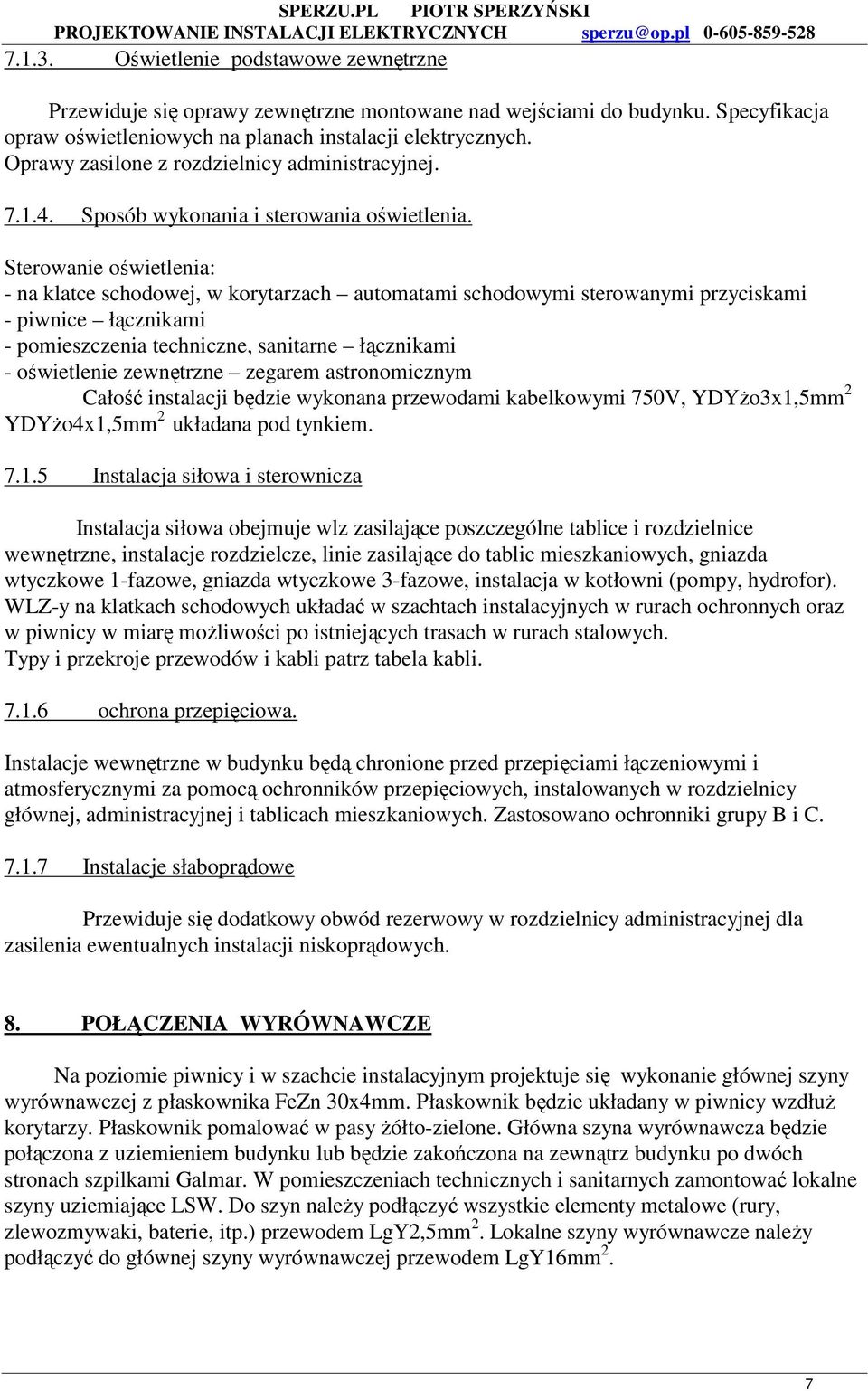 SPERZU.PL PIOTR SPERZYŃSKI
PROJEKTOWANIE INSTALACJI ELEKTRYCZNYCH sperzu@op.pl 0-605-859-528

7.1.3. Oświetlenie podstawowe zewnętrzne

Przewiduje się oprawy zewnętrzne montowane nad wejściami do budynku. Specyfikacja opraw oświetleniowych na planach instalacji elektrycznych. Oprawy zasilone z rozdzielnicy administracyjnej.

7.1.4. Sposób wykonania i sterowania oświetlenia.

Sterowanie oświetlenia:
- na klatce schodowej, w korytarzach – automatami schodowymi sterowanymi przyciskami
- piwnice – łącznikami
- pomieszczenia techniczne, sanitarne – łącznikami
- oświetlenie zewnętrzne – zegarem astronomicznym
Całość instalacji będzie wykonana przewodami kabelkowymi 750V, YDYżo3x1,5mm$^2$ YDYżo4x1,5mm$^2$ układana pod tynkiem.

7.1.5 Instalacja siłowa i sterownicza

Instalacja siłowa obejmuje wlz zasilające poszczególne tablice i rozdzielnice wewnętrzne, instalacje rozdzielcze, linie zasilające do tablic mieszkaniowych, gniazda wtyczkowe 1-fazowe, gniazda wtyczkowe 3-fazowe, instalacja w kotłowni (pompy, hydrofor). WLZ-y na klatkach schodowych układać w szachtach instalacyjnych w rurach ochronnych oraz w piwnicy w miarę możliwości po istniejących trasach w rurach stalowych.
Typy i przekroje przewodów i kabli patrz tabela kabli.

7.1.6 ochrona przepięciowa.

Instalacje wewnętrzne w budynku będą chronione przed przepięciami łączeniowymi i atmosferycznymi za pomocą ochronników przepięciowych, instalowanych w rozdzielnicy głównej, administracyjnej i tablicach mieszkaniowych. Zastosowano ochronniki grupy B i C.

7.1.7 Instalacje słaboprądowe

Przewiduje się dodatkowy obwód rezerwowy w rozdzielnicy administracyjnej dla zasilenia ewentualnych instalacji niskoprądowych.

8. POŁĄCZENIA WYRÓWNAWCZE

Na poziomie piwnicy i w szachcie instalacyjnym projektuje się wykonanie głównej szyny wyrównawczej z płaskownika FeZn 30x4mm. Płaskownik będzie układany w piwnicy wzdłuż korytarzy. Płaskownik pomalować w pasy żółto-zielone. Główna szyna wyrównawcza będzie połączona z uziemieniem budynku lub będzie zakończona na zewnątrz budynku po dwóch stronach szpilkami Galmar. W pomieszczeniach technicznych i sanitarnych zamontować lokalne szyny uziemiające LSW. Do szyn należy podłączyć wszystkie elementy metalowe (rury, zlewozmywaki, baterie, itp.) przewodem LgY2,5mm$^2$. Lokalne szyny wyrównawcze należy podłączyć do głównej szyny wyrównawczej przewodem LgY16mm$^2$.

7